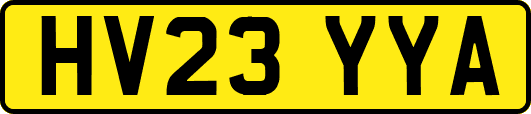 HV23 YYA